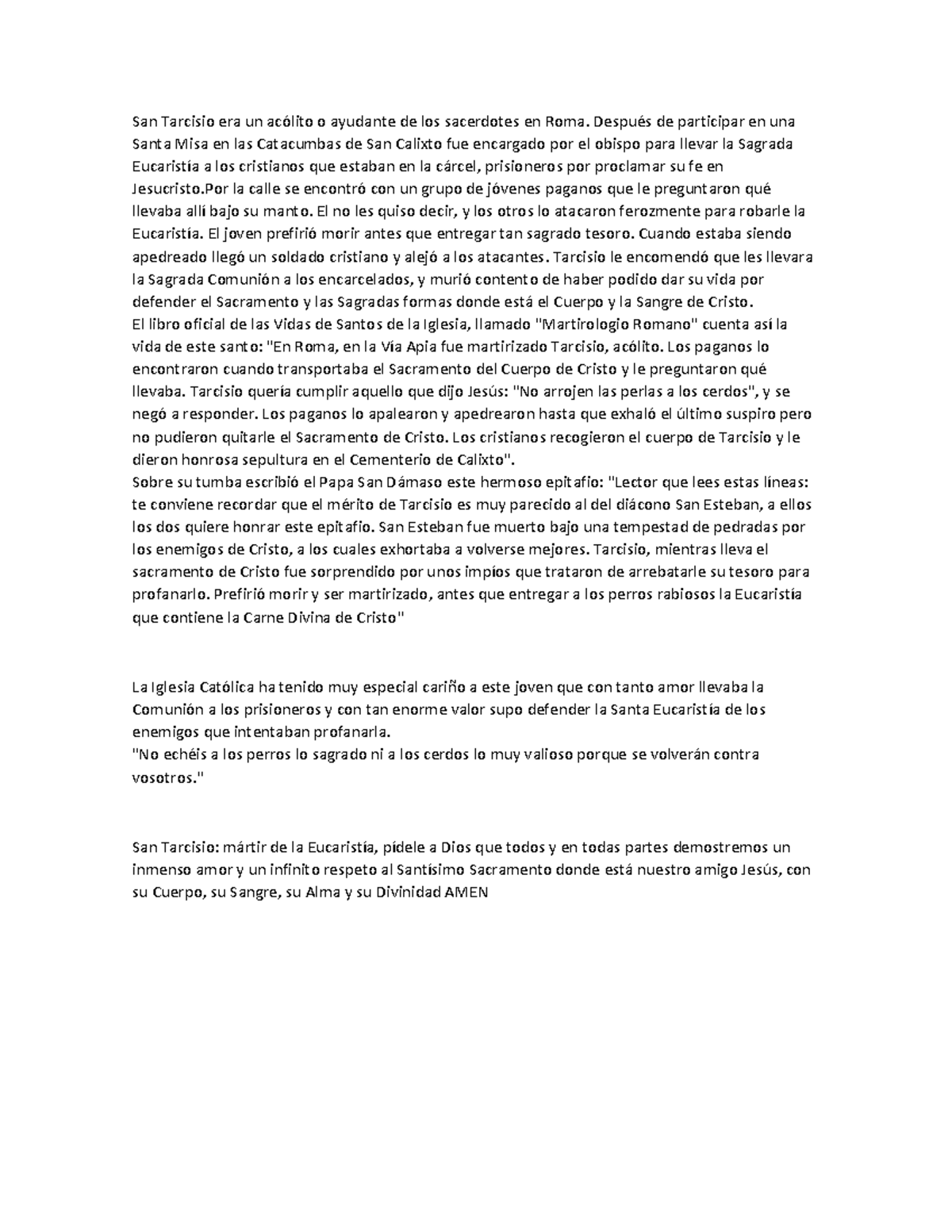 San Tarcisio era un acólito o ayudante de los sacerdotes en Roma. Después de participar en una Santa Misa en las Catacumbas de San Calixto fue encargado por el obispo para llevar la Sagrada Eucaristía a los cristianos que estaban en la cárcel, prisioneros por proclamar su fe en Jesucristo.Por la calle se encontró con un grupo de jóvenes paganos que le preguntaron qué llevaba allí bajo su manto. El no les quiso decir, y los otros lo atacaron ferozmente para robarle la Eucaristía. El joven prefirió morir antes que entregar tan sagrado tesoro. Cuando estaba siendo apedreado llegó un soldado cristiano y alejó a los atacantes. Tarcisio le encomendó que les llevara la Sagrada Comunión a los encarcelados, y murió contento de haber podido dar su vida por defender el Sacramento y las Sagradas formas donde está el Cuerpo y la Sangre de Cristo.
El libro oficial de las Vidas de Santos de la Iglesia, llamado "Martirologio Romano" cuenta así la vida de este santo: "En Roma, en la Vía Apia fue martirizado Tarcisio, acólito. Los paganos lo encontraron cuando transportaba el Sacramento del Cuerpo de Cristo y le preguntaron qué llevaba. Tarcisio quería cumplir aquello que dijo Jesús: "No arrojen las perlas a los cerdos", y se negó a responder. Los paganos lo apalearon y apedrearon hasta que exhaló el último suspiro pero no pudieron quitarle el Sacramento de Cristo. Los cristianos recogieron el cuerpo de Tarcisio y le dieron honrosa sepultura en el Cementerio de Calixto".
Sobre su tumba escribió el Papa San Dámaso este hermoso epitafio: "Lector que lees estas líneas: te conviene recordar que el mérito de Tarcisio es muy parecido al del diácono San Esteban, a ellos los dos quiere honrar este epitafio. San Esteban fue muerto bajo una tempestad de pedradas por los enemigos de Cristo, a los cuales exhortaba a volverse mejores. Tarcisio, mientras lleva el sacramento de Cristo fue sorprendido por unos impíos que trataron de arrebatarle su tesoro para profanarlo. Prefirió morir y ser martirizado, antes que entregar a los perros rabiosos la Eucaristía que contiene la Carne Divina de Cristo"

La Iglesia Católica ha tenido muy especial cariño a este joven que con tanto amor llevaba la Comunión a los prisioneros y con tan enorme valor supo defender la Santa Eucaristía de los enemigos que intentaban profanarla.
"No echéis a los perros lo sagrado ni a los cerdos lo muy valioso porque se volverán contra vosotros."

San Tarcisio: mártir de la Eucaristía, pídele a Dios que todos y en todas partes demostremos un inmenso amor y un infinito respeto al Santísimo Sacramento donde está nuestro amigo Jesús, con su Cuerpo, su Sangre, su Alma y su Divinidad AMEN